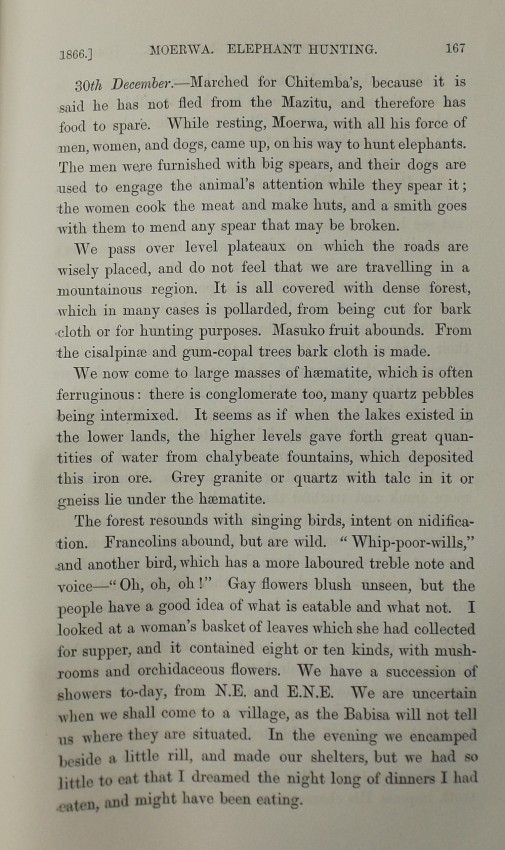 1866.] MOERWA. ELEPHANT HUNTING. 167

30th December.—Marched for Chitemba's, because it is said he has not fled from the Mazitu, and therefore has food to spare. While resting, Moerwa, with all his force of men, women, and dogs, came up, on his way to hunt elephants. The men were furnished with big spears, and their dogs are used to engage the animal's attention while they spear it; the women cook the meat and make huts, and a smith goes with them to mend any spear that may be broken.

We pass over level plateaux on which the roads are wisely placed, and do not feel that we are travelling in a mountainous region. It is all covered with dense forest, which in many cases is pollarded, from being cut for bark cloth or for hunting purposes. Masuko fruit abounds. From the cisalpinæ and gum-copal trees bark cloth is made.

We now come to large masses of hæmatite, which is often ferruginous: there is conglomerate too, many quartz pebbles being intermixed. It seems as if when the lakes existed in the lower lands, the higher levels gave forth great quantities of water from chalybeate fountains, which deposited this iron ore. Grey granite or quartz with talc in it or gneiss lie under the hæmatite.

The forest resounds with singing birds, intent on nidification. Francolins abound, but are wild. "Whip-poor-wills," and another bird, which has a more laboured treble note and voice—"Oh, oh, oh!" Gay flowers blush unseen, but the people have a good idea of what is eatable and what not. I looked at a woman's basket of leaves which she had collected for supper, and it contained eight or ten kinds, with mushrooms and orchidaceous flowers. We have a succession of showers to-day, from N.E. and E.N.E. We are uncertain when we shall come to a village, as the Babisa will not tell us where they are situated. In the evening we encamped beside a little rill, and made our shelters, but we had so little to eat that I dreamed the night long of dinners I had eaten, and might have been eating.